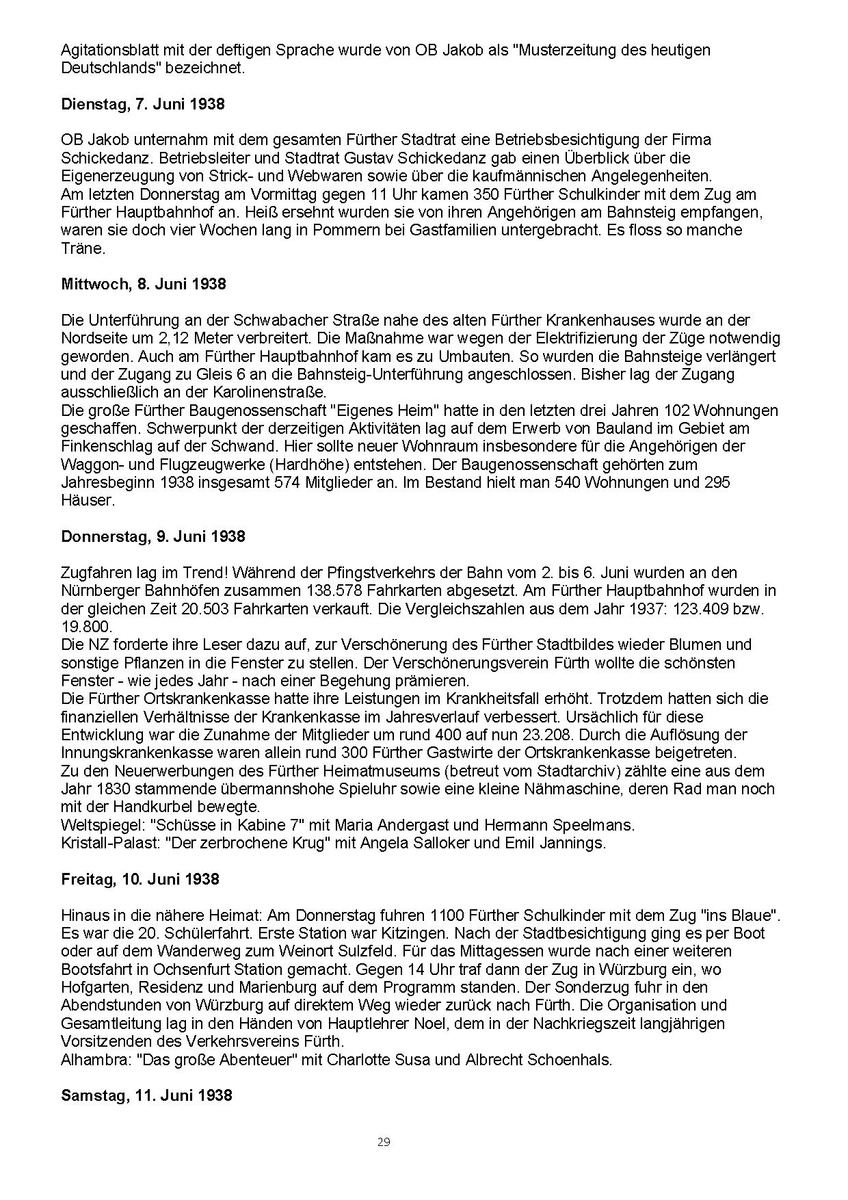 Agitationsblatt mit der deftigen Sprache wurde von OB Jakob als "Musterzeitung des heutigen Deutschlands" bezeichnet.

Dienstag, 7. Juni 1938

OB Jakob unternahm mit dem gesamten Fürther Stadtrat eine Betriebsbesichtigung der Firma Schickedanz. Betriebsleiter und Stadtrat Gustav Schickedanz gab einen Überblick über die Eigenerzeugung von Strick- und Webwaren sowie über die kaufmännischen Angelegenheiten.
Am letzten Donnerstag am Vormittag gegen 11 Uhr kamen 350 Fürther Schulkinder mit dem Zug am Fürther Hauptbahnhof an. Heiß ersehnt wurden sie von ihren Angehörigen am Bahnsteig empfangen, waren sie doch vier Wochen lang in Pommern bei Gastfamilien untergebracht. Es floss so manche Träne.

Mittwoch, 8. Juni 1938

Die Unterführung an der Schwabacher Straße nahe des alten Fürther Krankenhauses wurde an der Nordseite um 2,12 Meter verbreitert. Die Maßnahme war wegen der Elektrifizierung der Züge notwendig geworden. Auch am Fürther Hauptbahnhof kam es zu Umbauten. So wurden die Bahnsteige verlängert und der Zugang zu Gleis 6 an die Bahnsteig-Unterführung angeschlossen. Bisher lag der Zugang ausschließlich an der Karolinenstraße.
Die große Fürther Baugenossenschaft "Eigenes Heim" hatte in den letzten drei Jahren 102 Wohnungen geschaffen. Schwerpunkt der derzeitigen Aktivitäten lag auf dem Erwerb von Bauland im Gebiet am Finkenschlag auf der Schwand. Hier sollte neuer Wohnraum insbesondere für die Angehörigen der Waggon- und Flugzeugwerke (Hardhöhe) entstehen. Der Baugenossenschaft gehörten zum Jahresbeginn 1938 insgesamt 574 Mitglieder an. Im Bestand hielt man 540 Wohnungen und 295 Häuser.

Donnerstag, 9. Juni 1938

Zugfahren lag im Trend! Während der Pfingstverkehrs der Bahn vom 2. bis 6. Juni wurden an den Nürnberger Bahnhöfen zusammen 138.578 Fahrkarten abgesetzt. Am Fürther Hauptbahnhof wurden in der gleichen Zeit 20.503 Fahrkarten verkauft. Die Vergleichszahlen aus dem Jahr 1937: 123.409 bzw. 19.800.
Die NZ forderte ihre Leser dazu auf, zur Verschönerung des Fürther Stadtbildes wieder Blumen und sonstige Pflanzen in die Fenster zu stellen. Der Verschönerungsverein Fürth wollte die schönsten Fenster - wie jedes Jahr - nach einer Begehung prämieren.
Die Fürther Ortskrankenkasse hatte ihre Leistungen im Krankheitsfall erhöht. Trotzdem hatten sich die finanziellen Verhältnisse der Krankenkasse im Jahresverlauf verbessert. Ursächlich für diese Entwicklung war die Zunahme der Mitglieder um rund 400 auf nun 23.208. Durch die Auflösung der Innungskrankenkasse waren allein rund 300 Fürther Gastwirte der Ortskrankenkasse beigetreten.
Zu den Neuerwerbungen des Fürther Heimatmuseums (betreut vom Stadtarchiv) zählte eine aus dem Jahr 1830 stammende übermannshohe Spieluhr sowie eine kleine Nähmaschine, deren Rad man noch mit der Handkurbel bewegte.
Weltspiegel: "Schüsse in Kabine 7" mit Maria Andergast und Hermann Speelmans.
Kristall-Palast: "Der zerbrochene Krug" mit Angela Salloker und Emil Jannings.

Freitag, 10. Juni 1938

Hinaus in die nähere Heimat: Am Donnerstag fuhren 1100 Fürther Schulkinder mit dem Zug "ins Blaue". Es war die 20. Schülerfahrt. Erste Station war Kitzingen. Nach der Stadtbesichtigung ging es per Boot oder auf dem Wanderweg zum Weinort Sulzfeld. Für das Mittagessen wurde nach einer weiteren Bootsfahrt in Ochsenfurt Station gemacht. Gegen 14 Uhr traf dann der Zug in Würzburg ein, wo Hofgarten, Residenz und Marienburg auf dem Programm standen. Der Sonderzug fuhr in den Abendstunden von Würzburg auf direktem Weg wieder zurück nach Fürth. Die Organisation und Gesamtleitung lag in den Händen von Hauptlehrer Noel, dem in der Nachkriegszeit langjährigen Vorsitzenden des Verkehrsvereins Fürth.
Alhambra: "Das große Abenteuer" mit Charlotte Susa und Albrecht Schoenhals.

Samstag, 11. Juni 1938

29